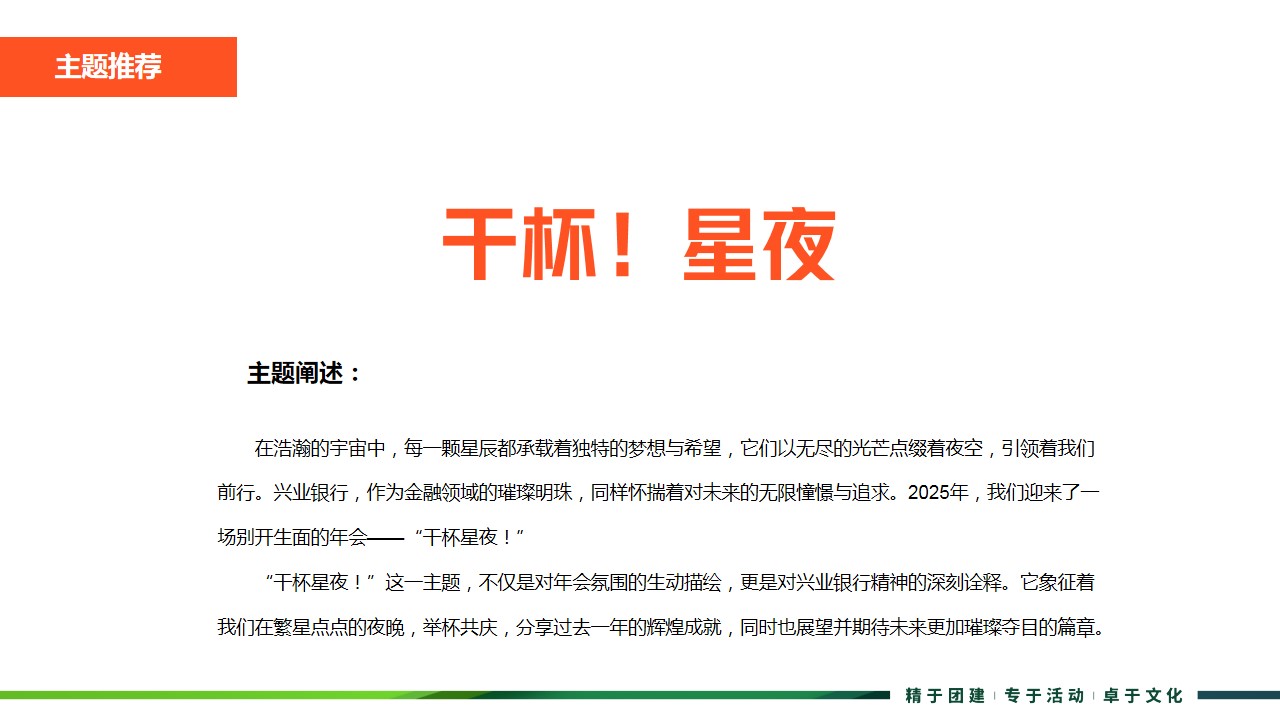 主题推荐

干杯！星夜

主题阐述：

在浩瀚的宇宙中，每一颗星辰都承载着独特的梦想与希望，它们以无尽的光芒点缀着夜空，引领着我们前行。兴业银行，作为金融领域的璀璨明珠，同样怀揣着对未来的无限憧憬与追求。2025年，我们迎来了一场别开生面的年会——“干杯星夜！”

“干杯星夜！”这一主题，不仅是对年会氛围的生动描绘，更是对兴业银行精神的深刻诠释。它象征着我们在繁星点点的夜晚，举杯共庆，分享过去一年的辉煌成就，同时也展望并期待未来更加璀璨夺目的篇章。

精于团建 | 专于活动 | 卓于文化